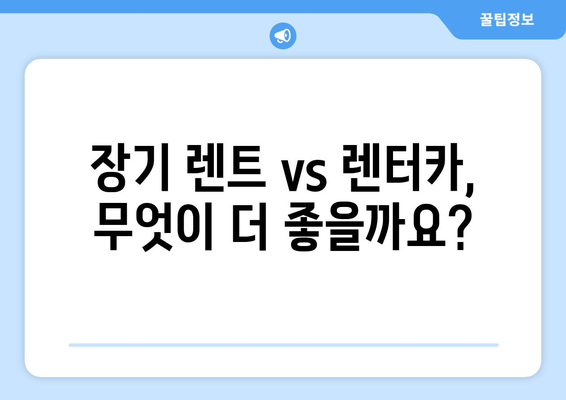 꿀팁정보

장기 렌트 vs 렌터카,
무엇이 더 좋을까요?